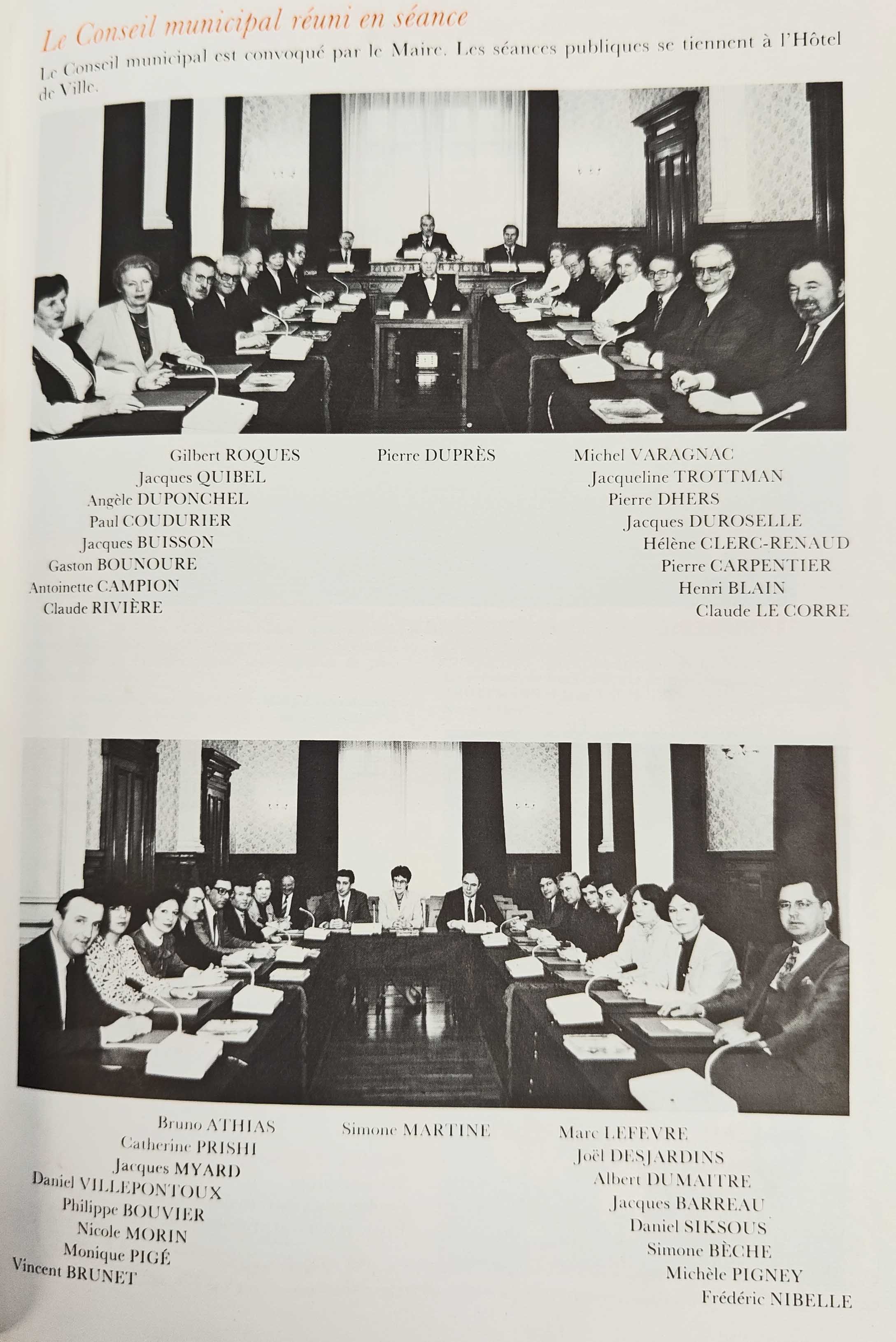 Le Conseil municipal réuni en séance

Le Conseil municipal est convoqué par le Maire. Les séances publiques se tiennent à l'Hôtel de Ville.

Gilbert ROQUES
Jacques QUIBEL
Angèle DUPONCHEL
Paul COUDURIER
Jacques BUISSON
Gaston BOUNOURE
Antoinette CAMPION
Claude RIVIÈRE

Pierre DUPRÈS

Michel VARAGNAC
Jacqueline TROTTMAN
Pierre DHERS
Jacques DUROSELLE
Hélène CLERC-RENAUD
Pierre CARPENTIER
Henri BLAIN
Claude LE CORRE

Bruno ATHIAS
Catherine PRISHI
Jacques MYARD
Daniel VILLEPONTOUX
Philippe BOUVIER
Nicole MORIN
Monique PIGÉ
Vincent BRUNET

Simone MARTINE

Marc LEFEVRE
Joël DESJARDINS
Albert DUMAITRE
Jacques BARREAU
Daniel SIKSOUS
Simone BÈCHE
Michèle PIGNEY
Frédéric NIBELLE